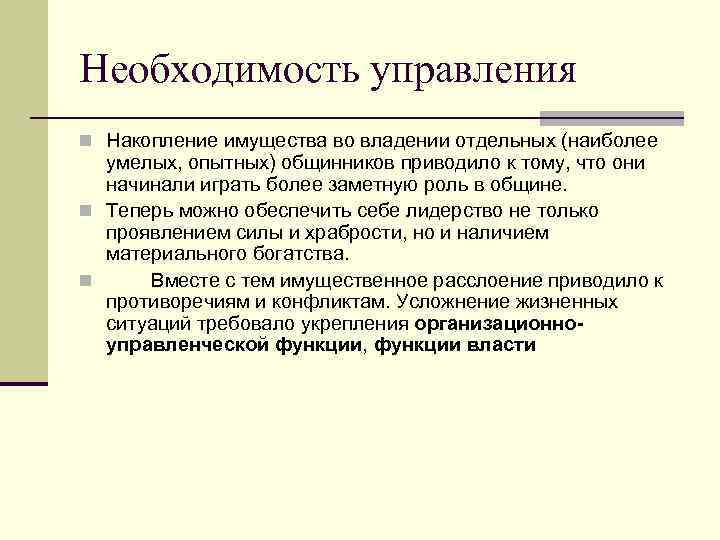 Необходимость управления

Накопление имущества во владении отдельных (наиболее умелых, опытных) общинников приводило к тому, что они начинали играть более заметную роль в общине.

Теперь можно обеспечить себе лидерство не только проявлением силы и храбрости, но и наличием материального богатства.

Вместе с тем имущественное расслоение приводило к противоречиям и конфликтам. Усложнение жизненных ситуаций требовало укрепления организационно-управленческой функции, функции власти